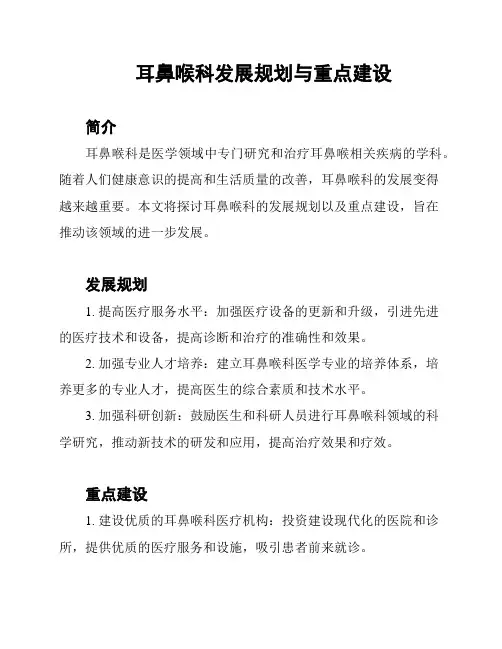 耳鼻喉科发展规划与重点建设

简介

耳鼻喉科是医学领域中专门研究和治疗耳鼻喉相关疾病的学科。随着人们健康意识的提高和生活质量的改善，耳鼻喉科的发展变得越来越重要。本文将探讨耳鼻喉科的发展规划以及重点建设，旨在推动该领域的进一步发展。

发展规划

1. 提高医疗服务水平：加强医疗设备的更新和升级，引进先进的医疗技术和设备，提高诊断和治疗的准确性和效果。

2. 加强专业人才培养：建立耳鼻喉科医学专业的培养体系，培养更多的专业人才，提高医生的综合素质和技术水平。

3. 加强科研创新：鼓励医生和科研人员进行耳鼻喉科领域的科学研究，推动新技术的研发和应用，提高治疗效果和疗效。

重点建设

1. 建设优质的耳鼻喉科医疗机构：投资建设现代化的医院和诊所，提供优质的医疗服务和设施，吸引患者前来就诊。